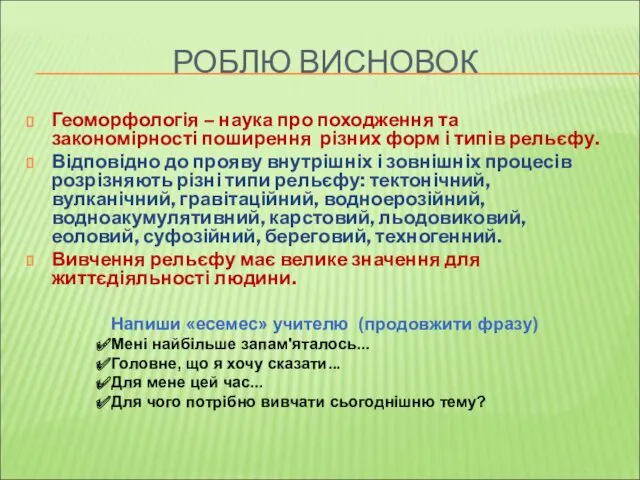 РОБЛЮ ВИСНОВОК

Геоморфологія – наука про походження та закономірності поширення різних форм і типів рельєфу.

Відповідно до прояву внутрішніх і зовнішніх процесів розрізняють різні типи рельєфу: тектонічний, вулканічний, гравітаційний, водноерозійний, водноакумулятивний, карстовий, льодовиковий, еоловий, суфозійний, береговий, техногенний.

Вивчення рельєфу має велике значення для життєдіяльності людини.

Напиши «есемес» учителю (продовжити фразу)

Мені найбільше запам'яталось...

Головне, що я хочу сказати...

Для мене цей час...

Для чого потрібно вивчати сьогоднішню тему?